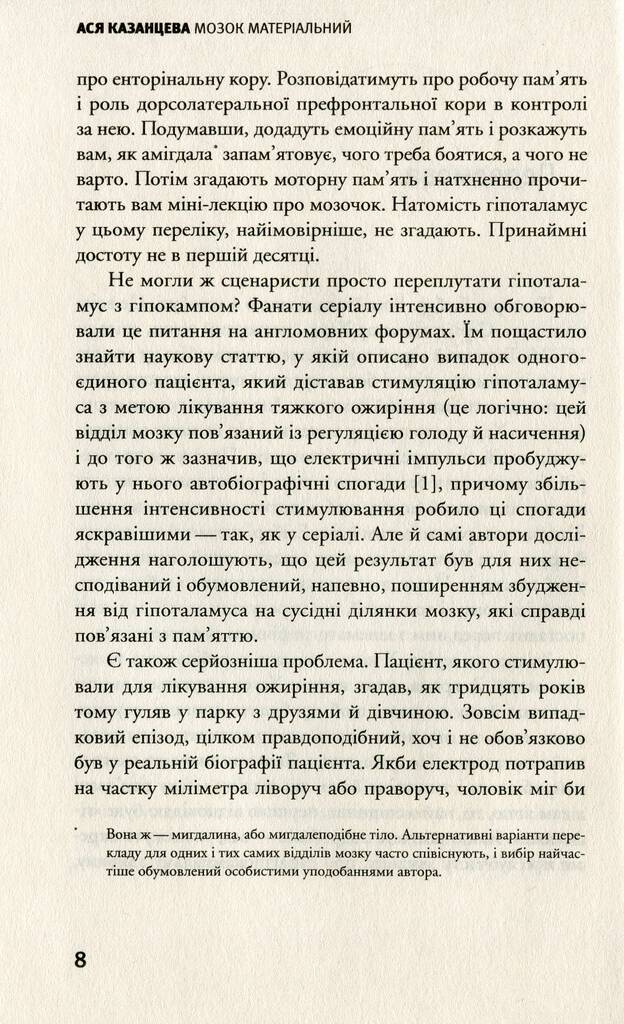 АСЯ КАЗАНЦЕВА МОЗОК МАТЕРІАЛЬНИЙ

про енторінальну кору. Розповідатимуть про робочу пам'ять і роль дорсолатеральної префронтальної кори в контролі за нею. Подумавши, додадуть емоційну пам'ять і розкажуть вам, як амігдала* запам'ятовує, чого треба боятися, а чого не варто. Потім згадають моторну пам'ять і натхненно прочитають вам міні-лекцію про мозочок. Натомість гіпоталамус у цьому переліку, найімовірніше, не згадають. Принаймні достоту не в першій десятці.

Не могли ж сценаристи просто переплутати гіпоталамус з гіпокампом? Фанати серіалу інтенсивно обговорювали це питання на англомовних форумах. Їм пощастило знайти наукову статтю, у якій описано випадок одного-єдиного пацієнта, який діставав стимуляцію гіпоталамуса з метою лікування тяжкого ожиріння (це логічно: цей відділ мозку пов'язаний із регуляцією голоду й насичення) і до того ж зазначив, що електричні імпульси пробуджують у нього автобіографічні спогади [1], причому збільшення інтенсивності стимулювання робило ці спогади яскравішими — так, як у серіалі. Але й самі автори дослідження наголошують, що цей результат був для них несподіваний і обумовлений, напевно, поширенням збудження від гіпоталамуса на сусідні ділянки мозку, які справді пов'язані з пам'яттю.

Є також серйозніша проблема. Пацієнт, якого стимулювали для лікування ожиріння, згадав, як тридцять років тому гуляв у парку з друзями й дівчиною. Зовсім випадковий епізод, цілком правдоподібний, хоч і не обов'язково був у реальній біографії пацієнта. Якби електрод потрапив на частку міліметра ліворуч або праворуч, чоловік міг би

* Вона ж — мигдалина, або мигдалеподібне тіло. Альтернативні варіанти перекладу для одних і тих самих відділів мозку часто співіснують, і вибір найчастіше обумовлений особистими уподобаннями автора.

8